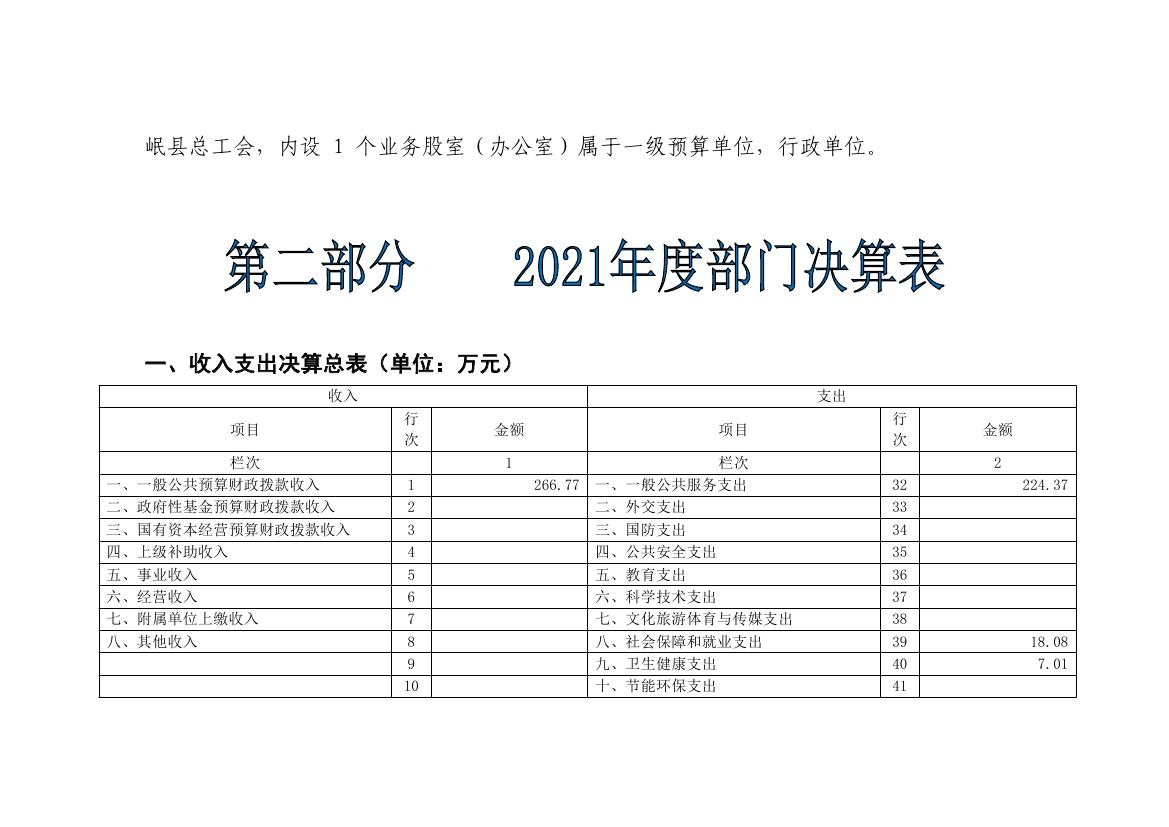 岷县总工会，内设1个业务股室（办公室）属于一级预算单位，行政单位。

第二部分 2021年度部门决算表

一、收入支出决算总表（单位：万元）

| 收入 | | | 支出 | | |
|---|---|---|---|---|---|
| 项目 | 行次 | 金额 | 项目 | 行次 | 金额 |
| 栏次 | | 1 | 栏次 | | 2 |
| 一、一般公共预算财政拨款收入 | 1 | 266.77 | 一、一般公共服务支出 | 32 | 224.37 |
| 二、政府性基金预算财政拨款收入 | 2 | | 二、外交支出 | 33 | |
| 三、国有资本经营预算财政拨款收入 | 3 | | 三、国防支出 | 34 | |
| 四、上级补助收入 | 4 | | 四、公共安全支出 | 35 | |
| 五、事业收入 | 5 | | 五、教育支出 | 36 | |
| 六、经营收入 | 6 | | 六、科学技术支出 | 37 | |
| 七、附属单位上缴收入 | 7 | | 七、文化旅游体育与传媒支出 | 38 | |
| 八、其他收入 | 8 | | 八、社会保障和就业支出 | 39 | 18.08 |
| | 9 | | 九、卫生健康支出 | 40 | 7.01 |
| | 10 | | 十、节能环保支出 | 41 | |